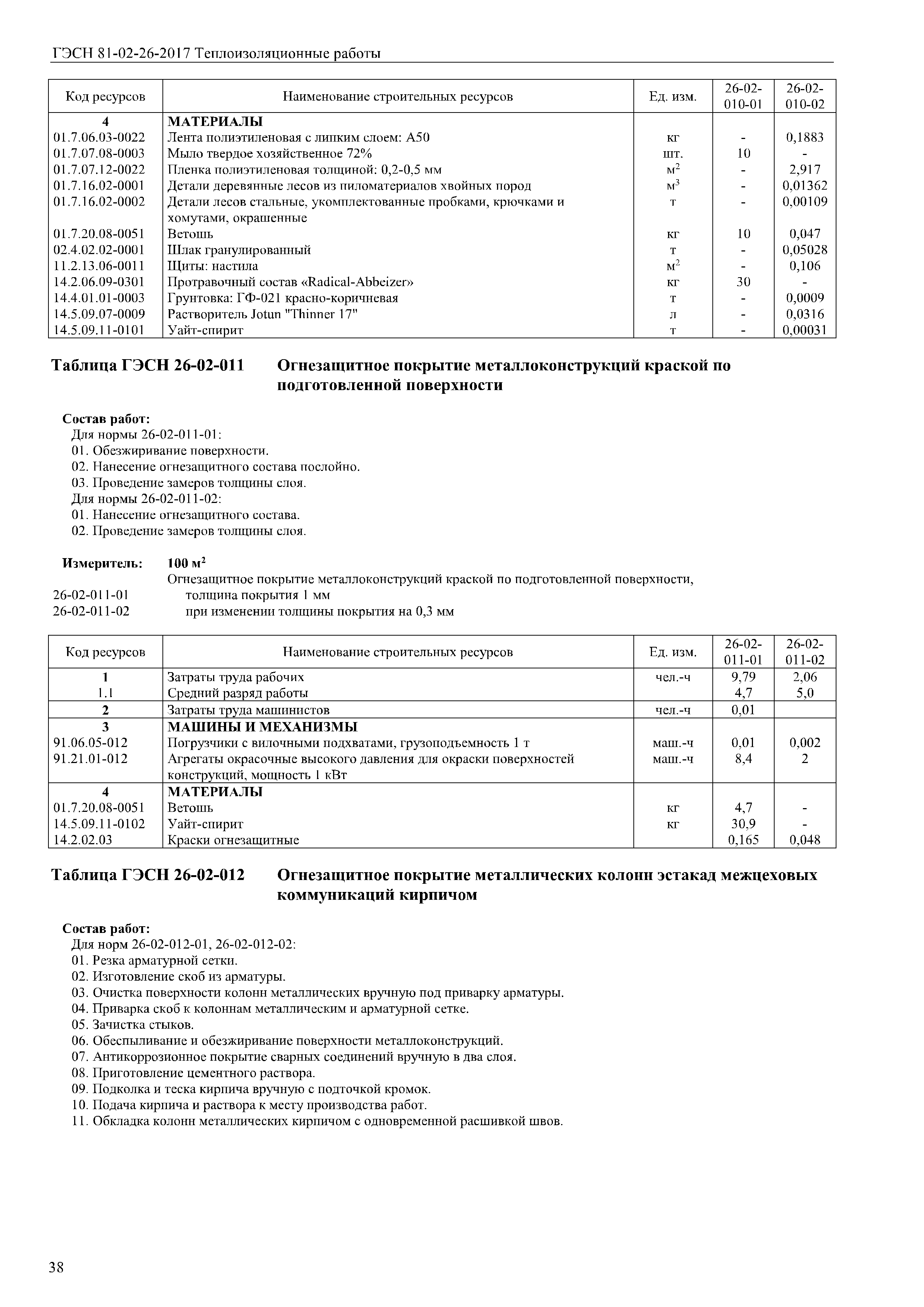 ГЭСН 81-02-26-2017 Теплоизоляционные работы

| Код ресурсов | Наименование строительных ресурсов | Ед. изм. | 26-02-010-01 | 26-02-010-02 |
|---|---|---|---|---|
| 4 | МАТЕРИАЛЫ | | | |
| 01.7.06.03-0022 | Лента полиэтиленовая с липким слоем: А50 | кг | - | 0,1883 |
| 01.7.07.08-0003 | Мыло твердое хозяйственное 72% | шт. | 10 | - |
| 01.7.07.12-0022 | Пленка полиэтиленовая толщиной: 0,2-0,5 мм | $м^2$ | - | 2,917 |
| 01.7.16.02-0001 | Детали деревянные лесов из пиломатериалов хвойных пород | $м^3$ | - | 0,01362 |
| 01.7.16.02-0002 | Детали лесов стальные, укомплектованные пробками, крючками и хомутами, окрашенные | т | - | 0,00109 |
| 01.7.20.08-0051 | Ветошь | кг | 10 | 0,047 |
| 02.4.02.02-0001 | Шлак гранулированный | т | - | 0,05028 |
| 11.2.13.06-0011 | Щиты: настила | $м^2$ | - | 0,106 |
| 14.2.06.09-0301 | Протравочный состав «Radical-Abbeizer» | кг | 30 | - |
| 14.4.01.01-0003 | Грунтовка: ГФ-021 красно-коричневая | т | - | 0,0009 |
| 14.5.09.07-0009 | Растворитель Jotun "Thinner 17" | л | - | 0,0316 |
| 14.5.09.11-0101 | Уайт-спирит | т | - | 0,00031 |

Таблица ГЭСН 26-02-011 Огнезащитное покрытие металлоконструкций краской по подготовленной поверхности

Состав работ:
Для нормы 26-02-011-01:
01. Обезжиривание поверхности.
02. Нанесение огнезащитного состава послойно.
03. Проведение замеров толщины слоя.
Для нормы 26-02-011-02:
01. Нанесение огнезащитного состава.
02. Проведение замеров толщины слоя.

Измеритель: 100 $м^2$
Огнезащитное покрытие металлоконструкций краской по подготовленной поверхности,
26-02-011-01 толщина покрытия 1 мм
26-02-011-02 при изменении толщины покрытия на 0,3 мм

| Код ресурсов | Наименование строительных ресурсов | Ед. изм. | 26-02-011-01 | 26-02-011-02 |
|---|---|---|---|---|
| 1 | Затраты труда рабочих | чел.-ч | 9,79 | 2,06 |
| 1.1 | Средний разряд работы | | 4,7 | 5,0 |
| 2 | Затраты труда машинистов | чел.-ч | 0,01 | |
| 3 | МАШИНЫ И МЕХАНИЗМЫ | | | |
| 91.06.05-012 | Погрузчики с вилочными подхватами, грузоподъемность 1 т | маш.-ч | 0,01 | 0,002 |
| 91.21.01-012 | Агрегаты окрасочные высокого давления для окраски поверхностей конструкций, мощность 1 кВт | маш.-ч | 8,4 | 2 |
| 4 | МАТЕРИАЛЫ | | | |
| 01.7.20.08-0051 | Ветошь | кг | 4,7 | - |
| 14.5.09.11-0102 | Уайт-спирит | кг | 30,9 | - |
| 14.2.02.03 | Краски огнезащитные | | 0,165 | 0,048 |

Таблица ГЭСН 26-02-012 Огнезащитное покрытие металлических колонн эстакад межцеховых коммуникаций кирпичом

Состав работ:
Для норм 26-02-012-01, 26-02-012-02:
01. Резка арматурной сетки.
02. Изготовление скоб из арматуры.
03. Очистка поверхности колонн металлических вручную под приварку арматуры.
04. Приварка скоб к колоннам металлическим и арматурной сетке.
05. Зачистка стыков.
06. Обеспыливание и обезжиривание поверхности металлоконструкций.
07. Антикоррозионное покрытие сварных соединений вручную в два слоя.
08. Приготовление цементного раствора.
09. Подколка и теска кирпича вручную с подточкой кромок.
10. Подача кирпича и раствора к месту производства работ.
11. Обкладка колонн металлических кирпичом с одновременной расшивкой швов.

38